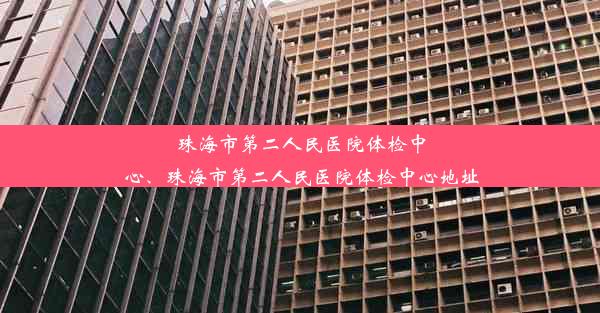 珠海市第二人民医院体检中心、珠海市第二人民医院体检中心地址